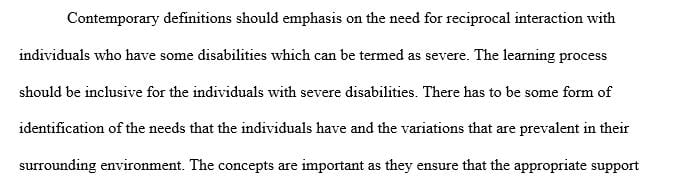 Contemporary definitions should emphasis on the need for reciprocal interaction with individuals who have some disabilities which can be termed as severe. The learning process should be inclusive for the individuals with severe disabilities. There has to be some form of identification of the needs that the individuals have and the variations that are prevalent in their surrounding environment. The concepts are important as they ensure that the appropriate support